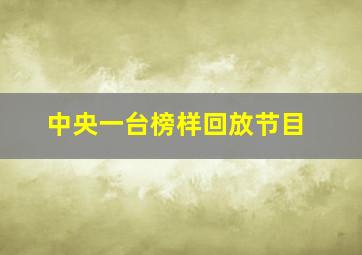 中央一台榜样回放节目